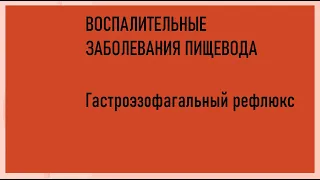 ВОСПАЛИТЕЛЬНЫЕ ЗАБОЛЕВАНИЯ ПИЩЕВОДА

Гастроэзофагальный рефлюкс